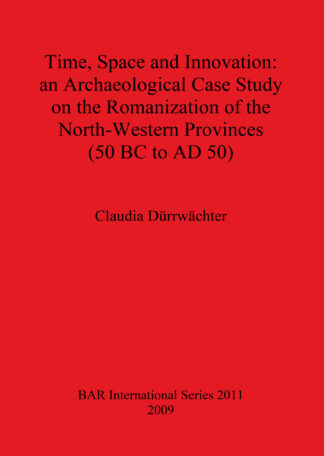 Time, Space and Innovation: an Archaeological Case Study on the Romanization of the North-Western Provinces (50 BC to AD 50)

Claudia Dürrwächter

BAR International Series 2011
2009